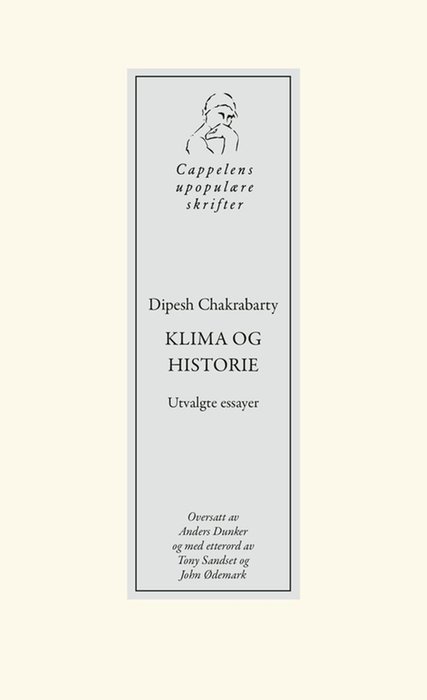 Cappelens
upopulære
skrifter

Dipesh Chakrabarty

KLIMA OG
HISTORIE

Utvalgte essayer

Oversatt av
Anders Dunker
og med etterord av
Tony Sandset og
John Ødemark